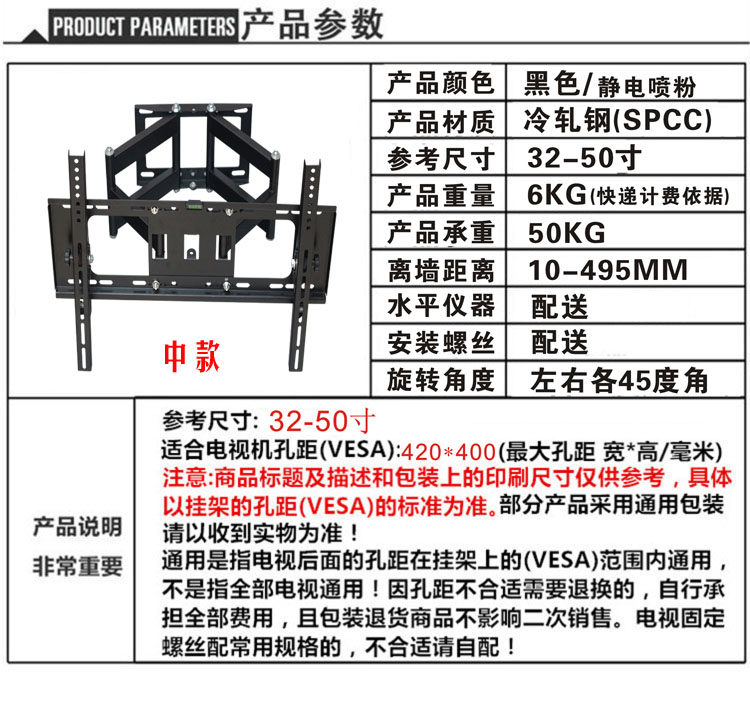 PRODUCT PARAMETERS 产品参数

中款

| 产品颜色 | 黑色/静电喷粉 |
|---|---|
| 产品材质 | 冷轧钢(SPCC) |
| 参考尺寸 | 32-50寸 |
| 产品重量 | 6KG(快递计费依据) |
| 产品承重 | 50KG |
| 离墙距离 | 10-495MM |
| 水平仪器 | 配送 |
| 安装螺丝 | 配送 |
| 旋转角度 | 左右各45度角 |

产品说明 非常重要

参考尺寸: 32-50寸
适合电视机孔距(VESA):420*400(最大孔距 宽*高/毫米)
注意:商品标题及描述和包装上的印刷尺寸仅供参考，具体以挂架的孔距(VESA)的标准为准。部分产品采用通用包装请以收到实物为准！
通用是指电视后面的孔距在挂架上的(VESA)范围内通用，不是指全部电视通用！因孔距不合适需要退换的，自行承担全部费用，且包装退货商品不影响二次销售。电视固定螺丝配常用规格的，不合适请自配！